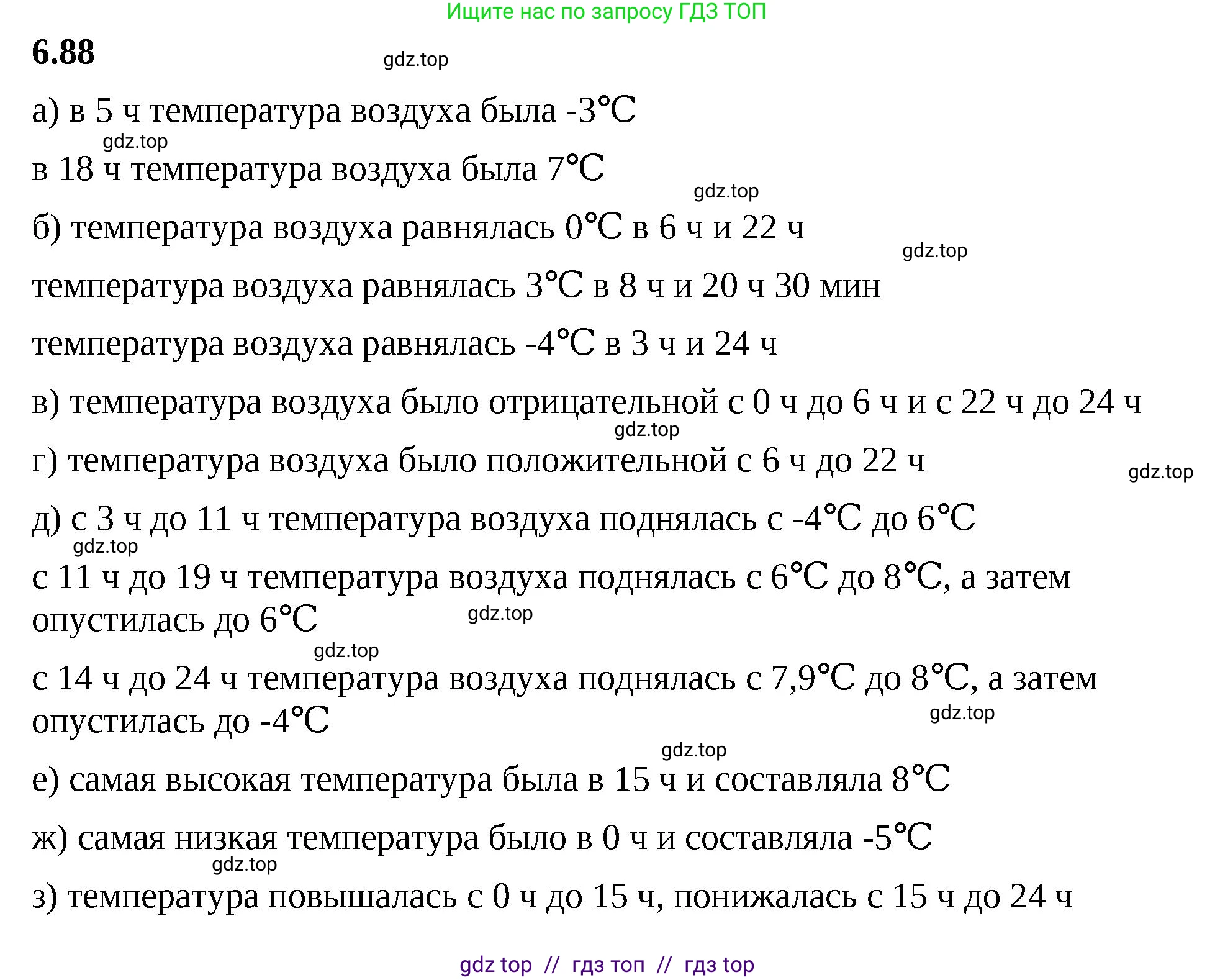 Ищите нас по запросу ГДЗ ТОП

6.88

gdz.top

а) в 5 ч температура воздуха была -3°C

gdz.top

в 18 ч температура воздуха была 7°C

gdz.top

б) температура воздуха равнялась 0°C в 6 ч и 22 ч

gdz.top

температура воздуха равнялась 3°C в 8 ч и 20 ч 30 мин

температура воздуха равнялась -4°C в 3 ч и 24 ч

в) температура воздуха было отрицательной с 0 ч до 6 ч и с 22 ч до 24 ч

gdz.top

г) температура воздуха было положительной с 6 ч до 22 ч

gdz.top

д) с 3 ч до 11 ч температура воздуха поднялась с -4°C до 6°C

gdz.top

с 11 ч до 19 ч температура воздуха поднялась с 6°C до 8°C, а затем опустилась до 6°C

gdz.top

gdz.top

с 14 ч до 24 ч температура воздуха поднялась с 7,9°C до 8°C, а затем опустилась до -4°C

gdz.top

gdz.top

е) самая высокая температура была в 15 ч и составляла 8°C

ж) самая низкая температура было в 0 ч и составляла -5°C

gdz.top

з) температура повышалась с 0 ч до 15 ч, понижалась с 15 ч до 24 ч

gdz top // гдз топ // гдз top